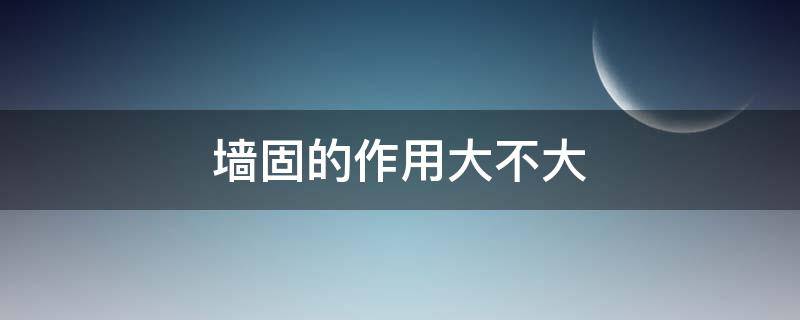 墙固的作用大不大